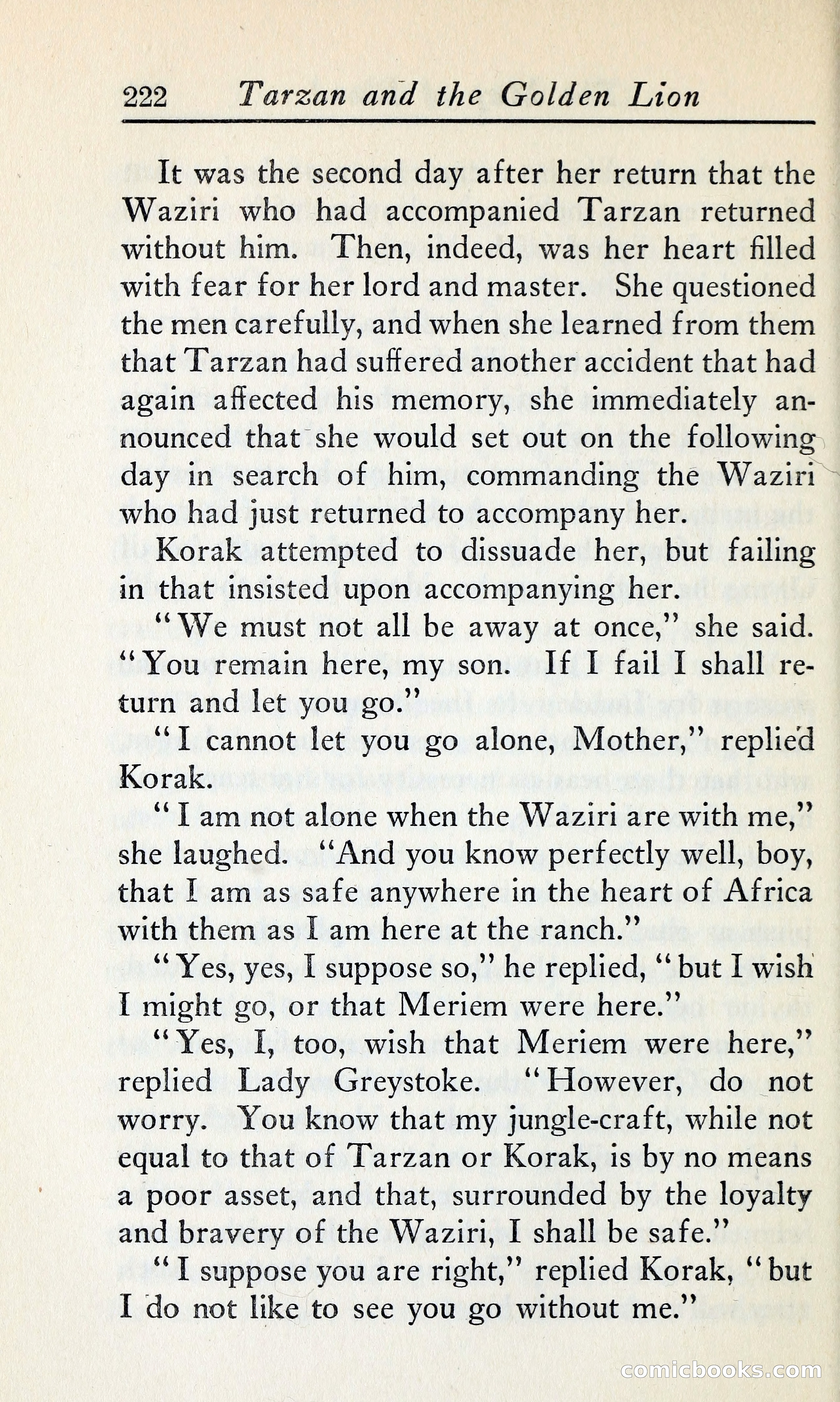 222 Tarzan and the Golden Lion

It was the second day after her return that the Waziri who had accompanied Tarzan returned without him. Then, indeed, was her heart filled with fear for her lord and master. She questioned the men carefully, and when she learned from them that Tarzan had suffered another accident that had again affected his memory, she immediately announced that she would set out on the following day in search of him, commanding the Waziri who had just returned to accompany her.

Korak attempted to dissuade her, but failing in that insisted upon accompanying her.

"We must not all be away at once," she said. "You remain here, my son. If I fail I shall return and let you go."

"I cannot let you go alone, Mother," replied Korak.

"I am not alone when the Waziri are with me," she laughed. "And you know perfectly well, boy, that I am as safe anywhere in the heart of Africa with them as I am here at the ranch."

"Yes, yes, I suppose so," he replied, "but I wish I might go, or that Meriem were here."

"Yes, I, too, wish that Meriem were here," replied Lady Greystoke. "However, do not worry. You know that my jungle-craft, while not equal to that of Tarzan or Korak, is by no means a poor asset, and that, surrounded by the loyalty and bravery of the Waziri, I shall be safe."

"I suppose you are right," replied Korak, "but I do not like to see you go without me."

comicbooks.com